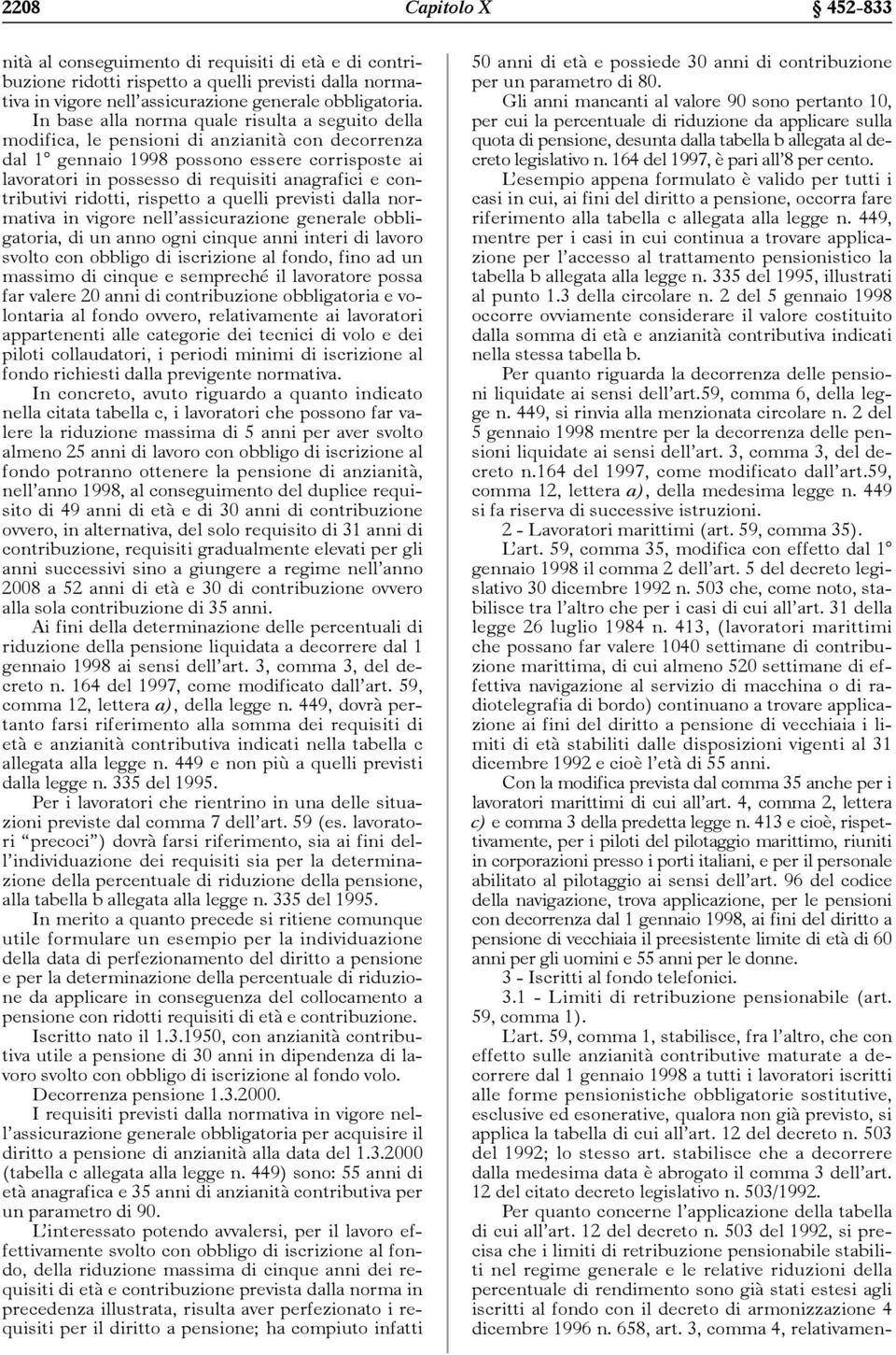 2208 Capitolo X 452–833

nità al conseguimento di requisiti di età e di contribuzione ridotti rispetto a quelli previsti dalla normativa in vigore nell'assicurazione generale obbligatoria.

In base alla norma quale risulta a seguito della modifica, le pensioni di anzianità con decorrenza dal 1° gennaio 1998 possono essere corrisposte ai lavoratori in possesso di requisiti anagrafici e contributivi ridotti, rispetto a quelli previsti dalla normativa in vigore nell'assicurazione generale obbligatoria, di un anno ogni cinque anni interi di lavoro svolto con obbligo di iscrizione al fondo, fino ad un massimo di cinque e sempreché il lavoratore possa far valere 20 anni di contribuzione obbligatoria e volontaria al fondo ovvero, relativamente ai lavoratori appartenenti alle categorie dei tecnici di volo e dei piloti collaudatori, i periodi minimi di iscrizione al fondo richiesti dalla previgente normativa.

In concreto, avuto riguardo a quanto indicato nella citata tabella c, i lavoratori che possono far valere la riduzione massima di 5 anni per aver svolto almeno 25 anni di lavoro con obbligo di iscrizione al fondo potranno ottenere la pensione di anzianità, nell'anno 1998, al conseguimento del duplice requisito di 49 anni di età e di 30 anni di contribuzione ovvero, in alternativa, del solo requisito di 31 anni di contribuzione, requisiti gradualmente elevati per gli anni successivi sino a giungere a regime nell'anno 2008 a 52 anni di età e 30 di contribuzione ovvero alla sola contribuzione di 35 anni.

Ai fini della determinazione delle percentuali di riduzione della pensione liquidata a decorrere dal 1 gennaio 1998 ai sensi dell'art. 3, comma 3, del decreto n. 164 del 1997, come modificato dall'art. 59, comma 12, lettera a), della legge n. 449, dovrà pertanto farsi riferimento alla somma dei requisiti di età e anzianità contributiva indicati nella tabella c allegata alla legge n. 449 e non più a quelli previsti dalla legge n. 335 del 1995.

Per i lavoratori che rientrino in una delle situazioni previste dal comma 7 dell'art. 59 (es. lavoratori "precoci") dovrà farsi riferimento, sia ai fini dell'individuazione dei requisiti sia per la determinazione della percentuale di riduzione della pensione, alla tabella b allegata alla legge n. 335 del 1995.

In merito a quanto precede si ritiene comunque utile formulare un esempio per la individuazione della data di perfezionamento del diritto a pensione e per la determinazione della percentuale di riduzione da applicare in conseguenza del collocamento a pensione con ridotti requisiti di età e contribuzione.

Iscritto nato il 1.3.1950, con anzianità contributiva utile a pensione di 30 anni in dipendenza di lavoro svolto con obbligo di iscrizione al fondo volo.

Decorrenza pensione 1.3.2000.

I requisiti previsti dalla normativa in vigore nell'assicurazione generale obbligatoria per acquisire il diritto a pensione di anzianità alla data del 1.3.2000 (tabella c allegata alla legge n. 449) sono: 55 anni di età anagrafica e 35 anni di anzianità contributiva per un parametro di 90.

L'interessato potendo avvalersi, per il lavoro effettivamente svolto con obbligo di iscrizione al fondo, della riduzione massima di cinque anni dei requisiti di età e contribuzione prevista dalla norma in precedenza illustrata, risulta aver perfezionato i requisiti per il diritto a pensione; ha compiuto infatti 50 anni di età e possiede 30 anni di contribuzione per un parametro di 80.

Gli anni mancanti al valore 90 sono pertanto 10, per cui la percentuale di riduzione da applicare sulla quota di pensione, desunta dalla tabella b allegata al decreto legislativo n. 164 del 1997, è pari all'8 per cento.

L'esempio appena formulato è valido per tutti i casi in cui, ai fini del diritto a pensione, occorra fare riferimento alla tabella c allegata alla legge n. 449, mentre per i casi in cui continua a trovare applicazione per l'accesso al trattamento pensionistico la tabella b allegata alla legge n. 335 del 1995, illustrati al punto 1.3 della circolare n. 2 del 5 gennaio 1998 occorre ovviamente considerare il valore costituito dalla somma di età e anzianità contributiva indicati nella stessa tabella b.

Per quanto riguarda la decorrenza delle pensioni liquidate ai sensi dell'art.59, comma 6, della legge n. 449, si rinvia alla menzionata circolare n. 2 del 5 gennaio 1998 mentre per la decorrenza delle pensioni liquidate ai sensi dell'art. 3, comma 3, del decreto n.164 del 1997, come modificato dall'art.59, comma 12, lettera a), della medesima legge n. 449 si fa riserva di successive istruzioni.

2 - Lavoratori marittimi (art. 59, comma 35).

L'art. 59, comma 35, modifica con effetto dal 1° gennaio 1998 il comma 2 dell'art. 5 del decreto legislativo 30 dicembre 1992 n. 503 che, come noto, stabilisce tra l'altro che per i casi di cui all'art. 31 della legge 26 luglio 1984 n. 413, (lavoratori marittimi che possano far valere 1040 settimane di contribuzione marittima, di cui almeno 520 settimane di effettiva navigazione al servizio di macchina o di radiotelegrafia di bordo) continuano a trovare applicazione ai fini del diritto a pensione di vecchiaia i limiti di età stabiliti dalle disposizioni vigenti al 31 dicembre 1992 e cioè l'età di 55 anni.

Con la modifica prevista dal comma 35 anche per i lavoratori marittimi di cui all'art. 4, comma 2, lettera c) e comma 3 della predetta legge n. 413 e cioè, rispettivamente, per i piloti del pilotaggio marittimo, riuniti in corporazioni presso i porti italiani, e per il personale abilitato al pilotaggio ai sensi dell'art. 96 del codice della navigazione, trova applicazione, per le pensioni con decorrenza dal 1 gennaio 1998, ai fini del diritto a pensione di vecchiaia il preesistente limite di età di 60 anni per gli uomini e 55 anni per le donne.

3 - Iscritti al fondo telefonici.

3.1 - Limiti di retribuzione pensionabile (art. 59, comma 1).

L'art. 59, comma 1, stabilisce, fra l'altro, che con effetto sulle anzianità contributive maturate a decorrere dal 1 gennaio 1998 a tutti i lavoratori iscritti alle forme pensionistiche obbligatorie sostitutive, esclusive ed esonerative, qualora non già previsto, si applica la tabella di cui all'art. 12 del decreto n. 503 del 1992; lo stesso art. stabilisce che a decorrere dalla medesima data è abrogato il comma 3 dell'art. 12 del citato decreto legislativo n. 503/1992.

Per quanto concerne l'applicazione della tabella di cui all'art. 12 del decreto n. 503 del 1992, si precisa che i limiti di retribuzione pensionabile stabiliti nel regime generale e le relative riduzioni della percentuale di rendimento sono già stati estesi agli iscritti al fondo con il decreto di armonizzazione 4 dicembre 1996 n. 658, art. 3, comma 4, relativamen-